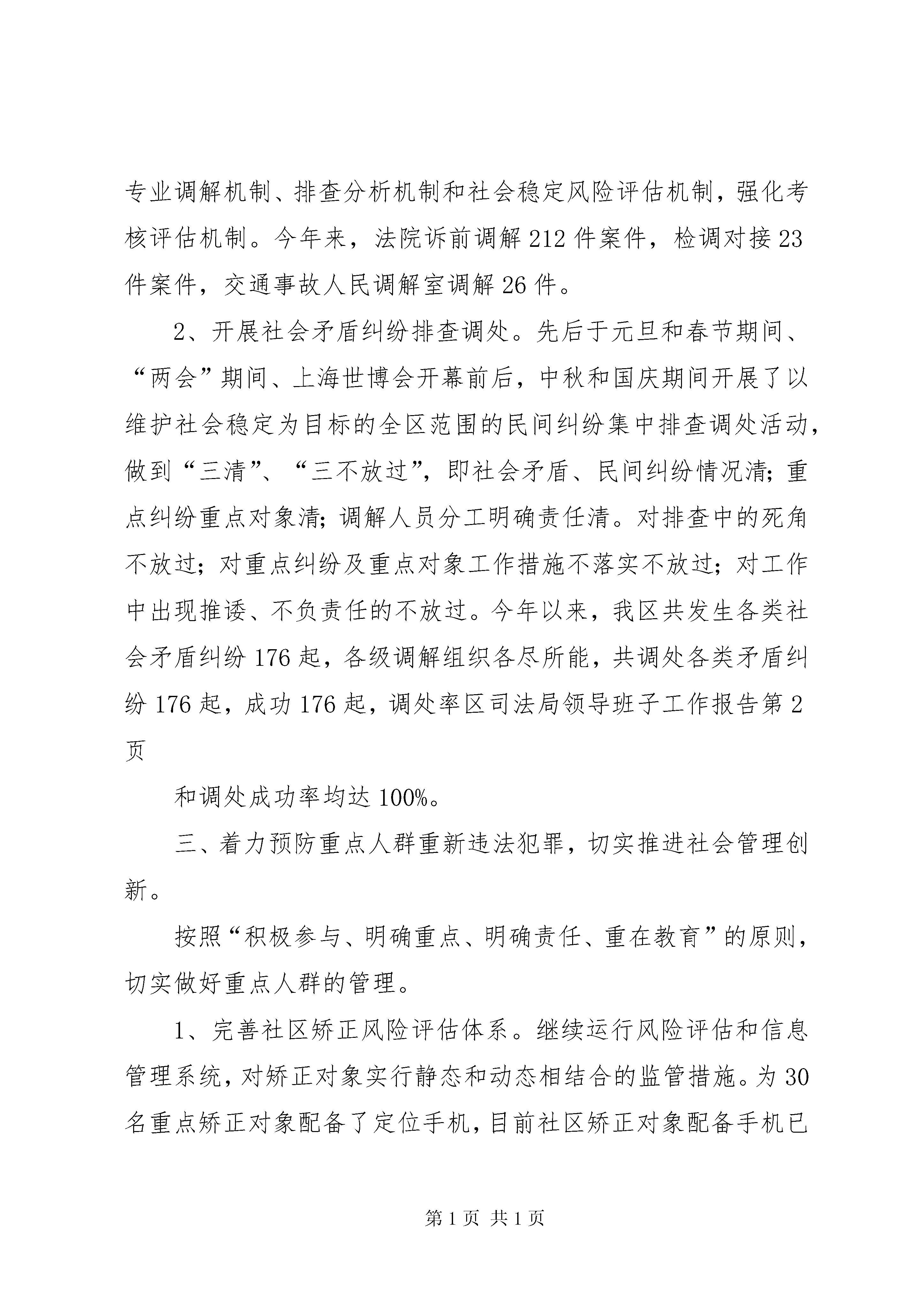 专业调解机制、排查分析机制和社会稳定风险评估机制，强化考核评估机制。今年来，法院诉前调解212件案件，检调对接23件案件，交通事故人民调解室调解26件。

2、开展社会矛盾纠纷排查调处。先后于元旦和春节期间、“两会”期间、上海世博会开幕前后，中秋和国庆期间开展了以维护社会稳定为目标的全区范围的民间纠纷集中排查调处活动，做到“三清”、“三不放过”，即社会矛盾、民间纠纷情况清；重点纠纷重点对象清；调解人员分工明确责任清。对排查中的死角不放过；对重点纠纷及重点对象工作措施不落实不放过；对工作中出现推诿、不负责任的不放过。今年以来，我区共发生各类社会矛盾纠纷176起，各级调解组织各尽所能，共调处各类矛盾纠纷176起，成功176起，调处率区司法局领导班子工作报告第2页

和调处成功率均达100%。

三、着力预防重点人群重新违法犯罪，切实推进社会管理创新。

按照“积极参与、明确重点、明确责任、重在教育”的原则，切实做好重点人群的管理。

1、完善社区矫正风险评估体系。继续运行风险评估和信息管理系统，对矫正对象实行静态和动态相结合的监管措施。为30名重点矫正对象配备了定位手机，目前社区矫正对象配备手机已

第1页 共1页